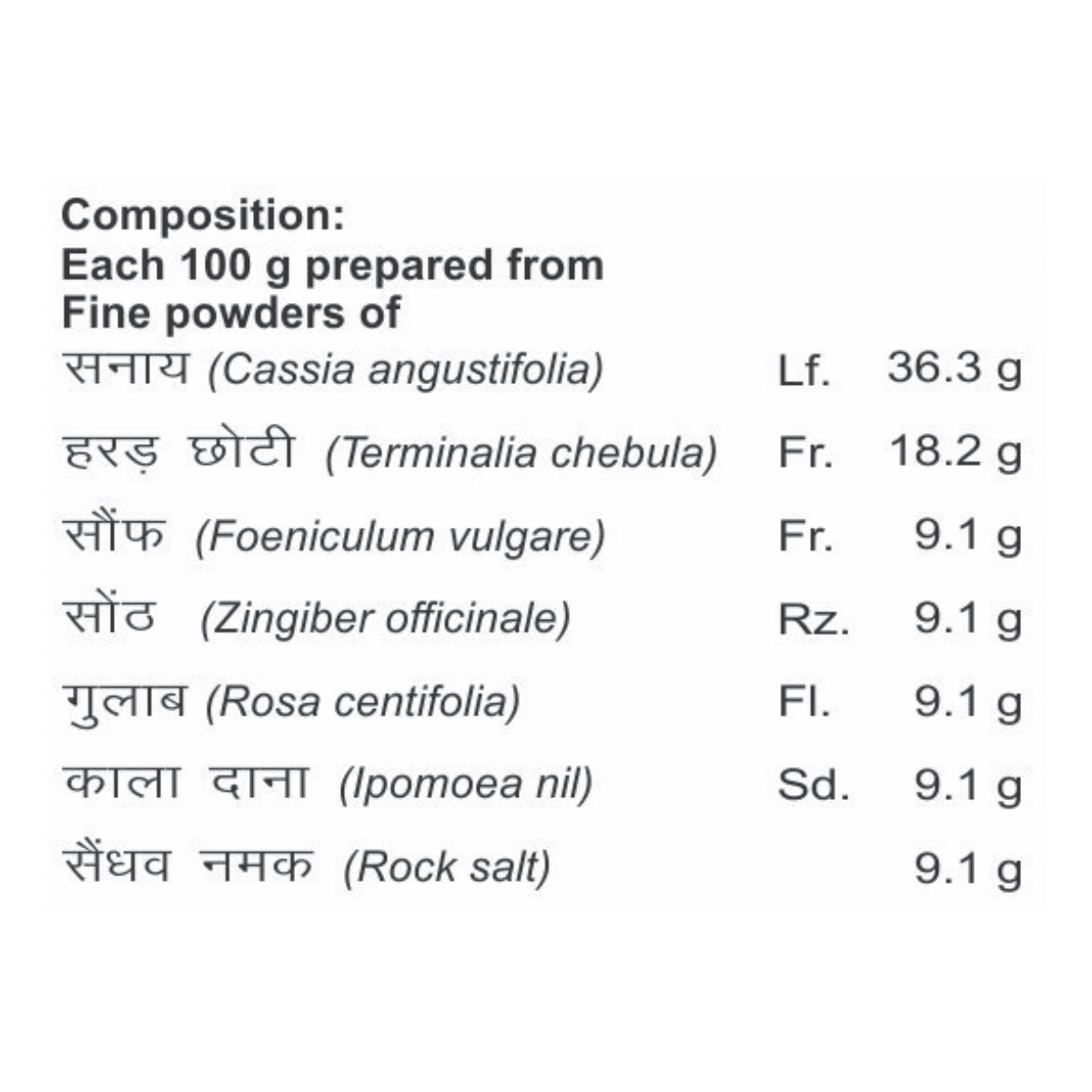 Composition:
Each 100 g prepared from
Fine powders of

| | | |
|---|---|---|
| सनाय (Cassia angustifolia) | Lf. | 36.3 g |
| हरड़ छोटी (Terminalia chebula) | Fr. | 18.2 g |
| सौंफ (Foeniculum vulgare) | Fr. | 9.1 g |
| सोंठ (Zingiber officinale) | Rz. | 9.1 g |
| गुलाब (Rosa centifolia) | Fl. | 9.1 g |
| काला दाना (Ipomoea nil) | Sd. | 9.1 g |
| सैंधव नमक (Rock salt) | | 9.1 g |